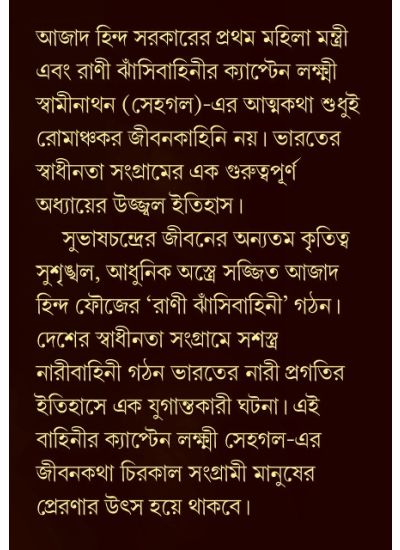 আজাদ হিন্দ সরকারের প্রথম মহিলা মন্ত্রী এবং রাণী ঝাঁসিবাহিনীর ক্যাপ্টেন লক্ষ্মী স্বামীনাথন (সেহগল)-এর আত্মকথা শুধুই রোমাঞ্চকর জীবনকাহিনি নয়। ভারতের স্বাধীনতা সংগ্রামের এক গুরুত্বপূর্ণ অধ্যায়ের উজ্জ্বল ইতিহাস।

সুভাষচন্দ্রের জীবনের অন্যতম কৃতিত্ব সুশৃঙ্খল, আধুনিক অস্ত্রে সজ্জিত আজাদ হিন্দ ফৌজের 'রাণী ঝাঁসিবাহিনী' গঠন। দেশের স্বাধীনতা সংগ্রামে সশস্ত্র নারীবাহিনী গঠন ভারতের নারী প্রগতির ইতিহাসে এক যুগান্তকারী ঘটনা। এই বাহিনীর ক্যাপ্টেন লক্ষ্মী সেহগল-এর জীবনকথা চিরকাল সংগ্রামী মানুষের প্রেরণার উৎস হয়ে থাকবে।